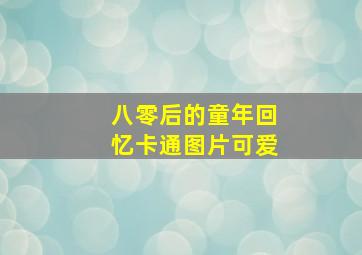 八零后的童年回忆卡通图片可爱